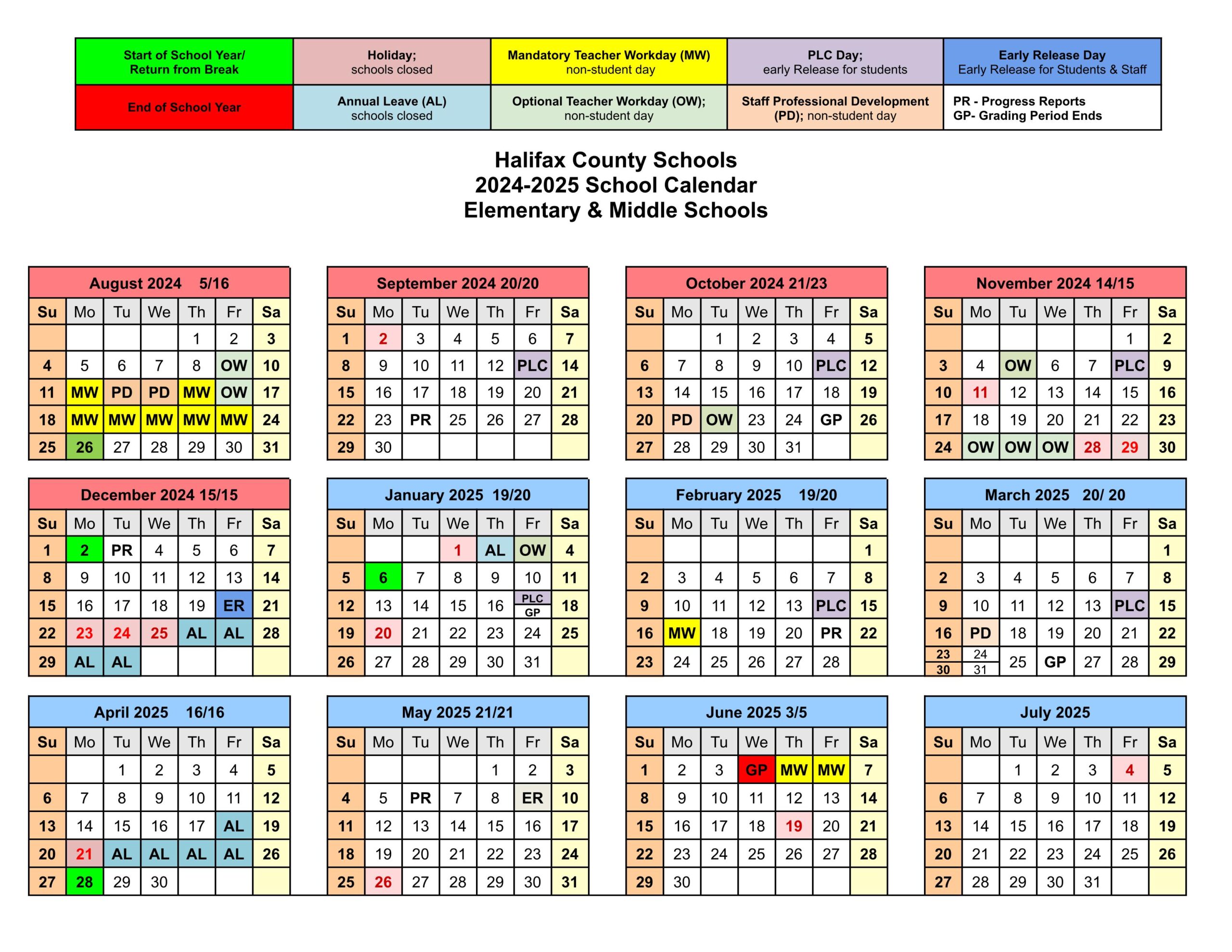 | Start of School Year/ Return from Break | Holiday; schools closed | Mandatory Teacher Workday (MW) non-student day | PLC Day; early Release for students | Early Release Day Early Release for Students & Staff |
|---|---|---|---|---|
| End of School Year | Annual Leave (AL) schools closed | Optional Teacher Workday (OW); non-student day | Staff Professional Development (PD); non-student day | PR - Progress Reports GP- Grading Period Ends |

Halifax County Schools
2024-2025 School Calendar
Elementary & Middle Schools

August 2024 5/16

| Su | Mo | Tu | We | Th | Fr | Sa |
|---|---|---|---|---|---|---|
| | | | | 1 | 2 | 3 |
| 4 | 5 | 6 | 7 | 8 | OW | 10 |
| 11 | MW | PD | PD | MW | OW | 17 |
| 18 | MW | MW | MW | MW | MW | 24 |
| 25 | 26 | 27 | 28 | 29 | 30 | 31 |

September 2024 20/20

| Su | Mo | Tu | We | Th | Fr | Sa |
|---|---|---|---|---|---|---|
| 1 | 2 | 3 | 4 | 5 | 6 | 7 |
| 8 | 9 | 10 | 11 | 12 | PLC | 14 |
| 15 | 16 | 17 | 18 | 19 | 20 | 21 |
| 22 | 23 | PR | 25 | 26 | 27 | 28 |
| 29 | 30 | | | | | |

October 2024 21/23

| Su | Mo | Tu | We | Th | Fr | Sa |
|---|---|---|---|---|---|---|
| | | 1 | 2 | 3 | 4 | 5 |
| 6 | 7 | 8 | 9 | 10 | PLC | 12 |
| 13 | 14 | 15 | 16 | 17 | 18 | 19 |
| 20 | PD | OW | 23 | 24 | GP | 26 |
| 27 | 28 | 29 | 30 | 31 | | |

November 2024 14/15

| Su | Mo | Tu | We | Th | Fr | Sa |
|---|---|---|---|---|---|---|
| | | | | | 1 | 2 |
| 3 | 4 | OW | 6 | 7 | PLC | 9 |
| 10 | 11 | 12 | 13 | 14 | 15 | 16 |
| 17 | 18 | 19 | 20 | 21 | 22 | 23 |
| 24 | OW | OW | OW | 28 | 29 | 30 |

December 2024 15/15

| Su | Mo | Tu | We | Th | Fr | Sa |
|---|---|---|---|---|---|---|
| 1 | 2 | PR | 4 | 5 | 6 | 7 |
| 8 | 9 | 10 | 11 | 12 | 13 | 14 |
| 15 | 16 | 17 | 18 | 19 | ER | 21 |
| 22 | 23 | 24 | 25 | AL | AL | 28 |
| 29 | AL | AL | | | | |

January 2025 19/20

| Su | Mo | Tu | We | Th | Fr | Sa |
|---|---|---|---|---|---|---|
| | | | 1 | AL | OW | 4 |
| 5 | 6 | 7 | 8 | 9 | 10 | 11 |
| 12 | 13 | 14 | 15 | 16 | PLC GP | 18 |
| 19 | 20 | 21 | 22 | 23 | 24 | 25 |
| 26 | 27 | 28 | 29 | 30 | 31 | |

February 2025 19/20

| Su | Mo | Tu | We | Th | Fr | Sa |
|---|---|---|---|---|---|---|
| | | | | | | 1 |
| 2 | 3 | 4 | 5 | 6 | 7 | 8 |
| 9 | 10 | 11 | 12 | 13 | PLC | 15 |
| 16 | MW | 18 | 19 | 20 | PR | 22 |
| 23 | 24 | 25 | 26 | 27 | 28 | |

March 2025 20/ 20

| Su | Mo | Tu | We | Th | Fr | Sa |
|---|---|---|---|---|---|---|
| | | | | | | 1 |
| 2 | 3 | 4 | 5 | 6 | 7 | 8 |
| 9 | 10 | 11 | 12 | 13 | PLC | 15 |
| 16 | PD | 18 | 19 | 20 | 21 | 22 |
| 23 30 | 24 31 | 25 | GP | 27 | 28 | 29 |

April 2025 16/16

| Su | Mo | Tu | We | Th | Fr | Sa |
|---|---|---|---|---|---|---|
| | | 1 | 2 | 3 | 4 | 5 |
| 6 | 7 | 8 | 9 | 10 | 11 | 12 |
| 13 | 14 | 15 | 16 | 17 | AL | 19 |
| 20 | 21 | AL | AL | AL | AL | 26 |
| 27 | 28 | 29 | 30 | | | |

May 2025 21/21

| Su | Mo | Tu | We | Th | Fr | Sa |
|---|---|---|---|---|---|---|
| | | | | 1 | 2 | 3 |
| 4 | 5 | PR | 7 | 8 | ER | 10 |
| 11 | 12 | 13 | 14 | 15 | 16 | 17 |
| 18 | 19 | 20 | 21 | 22 | 23 | 24 |
| 25 | 26 | 27 | 28 | 29 | 30 | 31 |

June 2025 3/5

| Su | Mo | Tu | We | Th | Fr | Sa |
|---|---|---|---|---|---|---|
| 1 | 2 | 3 | GP | MW | MW | 7 |
| 8 | 9 | 10 | 11 | 12 | 13 | 14 |
| 15 | 16 | 17 | 18 | 19 | 20 | 21 |
| 22 | 23 | 24 | 25 | 26 | 27 | 28 |
| 29 | 30 | | | | | |

July 2025

| Su | Mo | Tu | We | Th | Fr | Sa |
|---|---|---|---|---|---|---|
| | | 1 | 2 | 3 | 4 | 5 |
| 6 | 7 | 8 | 9 | 10 | 11 | 12 |
| 13 | 14 | 15 | 16 | 17 | 18 | 19 |
| 20 | 21 | 22 | 23 | 24 | 25 | 26 |
| 27 | 28 | 29 | 30 | 31 | | |